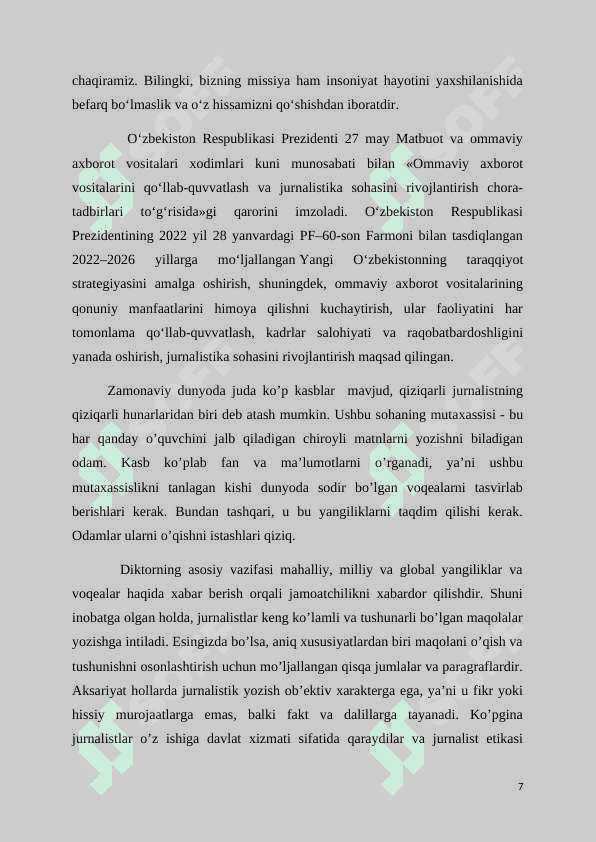 chaqiramiz. Bilingki, bizning missiya ham insoniyat hayotini yaxshilanishida befarq bo‘lmaslik va o‘z hissamizni qo‘shishdan iboratdir.

O‘zbekiston Respublikasi Prezidenti 27 may Matbuot va ommaviy axborot vositalari xodimlari kuni munosabati bilan «Ommaviy axborot vositalarini qo‘llab-quvvatlash va jurnalistika sohasini rivojlantirish chora-tadbirlari to‘g‘risida»gi qarorini imzoladi. O‘zbekiston Respublikasi Prezidentining 2022 yil 28 yanvardagi PF–60-son Farmoni bilan tasdiqlangan 2022–2026 yillarga mo‘ljallangan Yangi O‘zbekistonning taraqqiyot strategiyasini amalga oshirish, shuningdek, ommaviy axborot vositalarining qonuniy manfaatlarini himoya qilishni kuchaytirish, ular faoliyatini har tomonlama qo‘llab-quvvatlash, kadrlar salohiyati va raqobatbardoshligini yanada oshirish, jurnalistika sohasini rivojlantirish maqsad qilingan.

Zamonaviy dunyoda juda ko’p kasblar mavjud, qiziqarli jurnalistning qiziqarli hunarlaridan biri deb atash mumkin. Ushbu sohaning mutaxassisi - bu har qanday o’quvchini jalb qiladigan chiroyli matnlarni yozishni biladigan odam. Kasb ko’plab fan va ma’lumotlarni o’rganadi, ya’ni ushbu mutaxassislikni tanlagan kishi dunyoda sodir bo’lgan voqealarni tasvirlab berishlari kerak. Bundan tashqari, u bu yangiliklarni taqdim qilishi kerak. Odamlar ularni o’qishni istashlari qiziq.

Diktorning asosiy vazifasi mahalliy, milliy va global yangiliklar va voqealar haqida xabar berish orqali jamoatchilikni xabardor qilishdir. Shuni inobatga olgan holda, jurnalistlar keng ko’lamli va tushunarli bo’lgan maqolalar yozishga intiladi. Esingizda bo’lsa, aniq xususiyatlardan biri maqolani o’qish va tushunishni osonlashtirish uchun mo’ljallangan qisqa jumlalar va paragraflardir. Aksariyat hollarda jurnalistik yozish ob’ektiv xarakterga ega, ya’ni u fikr yoki hissiy murojaatlarga emas, balki fakt va dalillarga tayanadi. Ko’pgina jurnalistlar o’z ishiga davlat xizmati sifatida qaraydilar va jurnalist etikasi

7